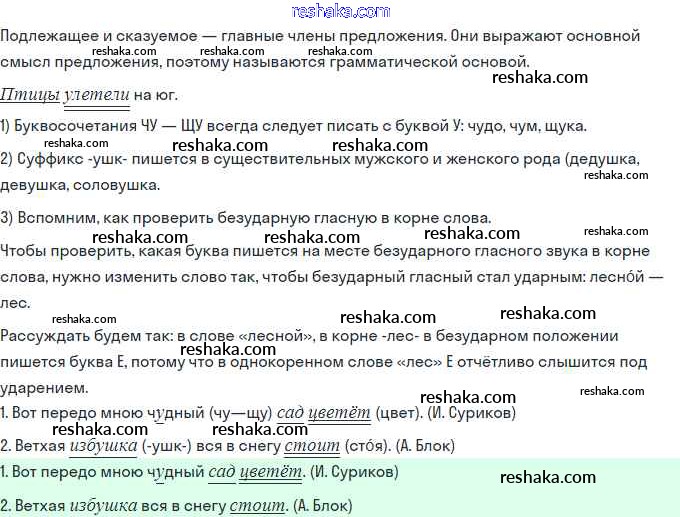 Подлежащее и сказуемое — главные члены предложения. Они выражают основной смысл предложения, поэтому называются грамматической основой.

Птицы улетели на юг.

1) Буквосочетания ЧУ — ЩУ всегда следует писать с буквой У: чудо, чум, щука.

2) Суффикс -ушк- пишется в существительных мужского и женского рода (дедушка, девушка, соловушка.

3) Вспомним, как проверить безударную гласную в корне слова.

Чтобы проверить, какая буква пишется на месте безударного гласного звука в корне слова, нужно изменить слово так, чтобы безударный гласный стал ударным: лесно́й — лес.

Рассуждать будем так: в слове «лесной», в корне -лес- в безударном положении пишется буква Е, потому что в однокоренном слове «лес» Е отчётливо слышится под ударением.

1. Вот передо мною чудный (чу—щу) сад цветёт (цвет). (И. Суриков)
2. Ветхая избушка (-ушк-) вся в снегу стоит (сто́я). (А. Блок)

1. Вот передо мною чудный сад цветёт. (И. Суриков)

2. Ветхая избушка вся в снегу стоит. (А. Блок)

reshaka.com